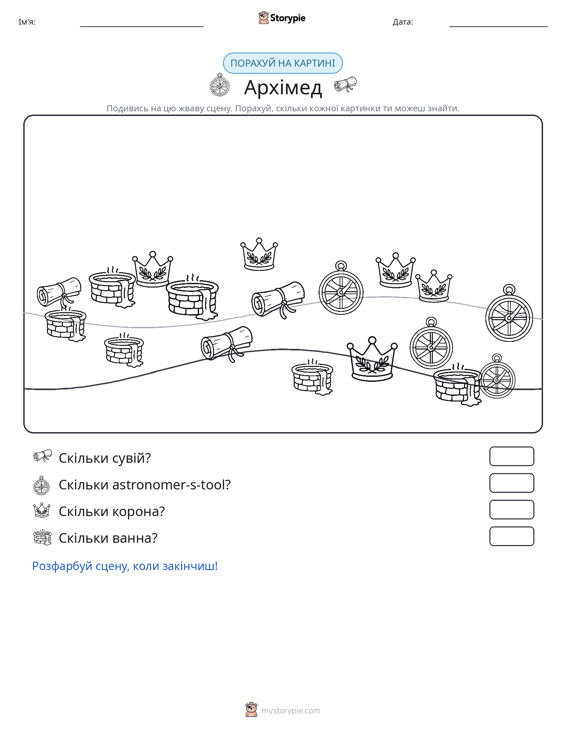 Ім'я:

Storypie

Дата:

ПОРАХУЙ НА КАРТИНІ

Архімед

Подивись на цю жваву сцену. Порахуй, скільки кожної картинки ти можеш знайти.

Скільки сувій?

Скільки astronomer-s-tool?

Скільки корона?

Скільки ванна?

Розфарбуй сцену, коли закінчиш!

mystorypie.com